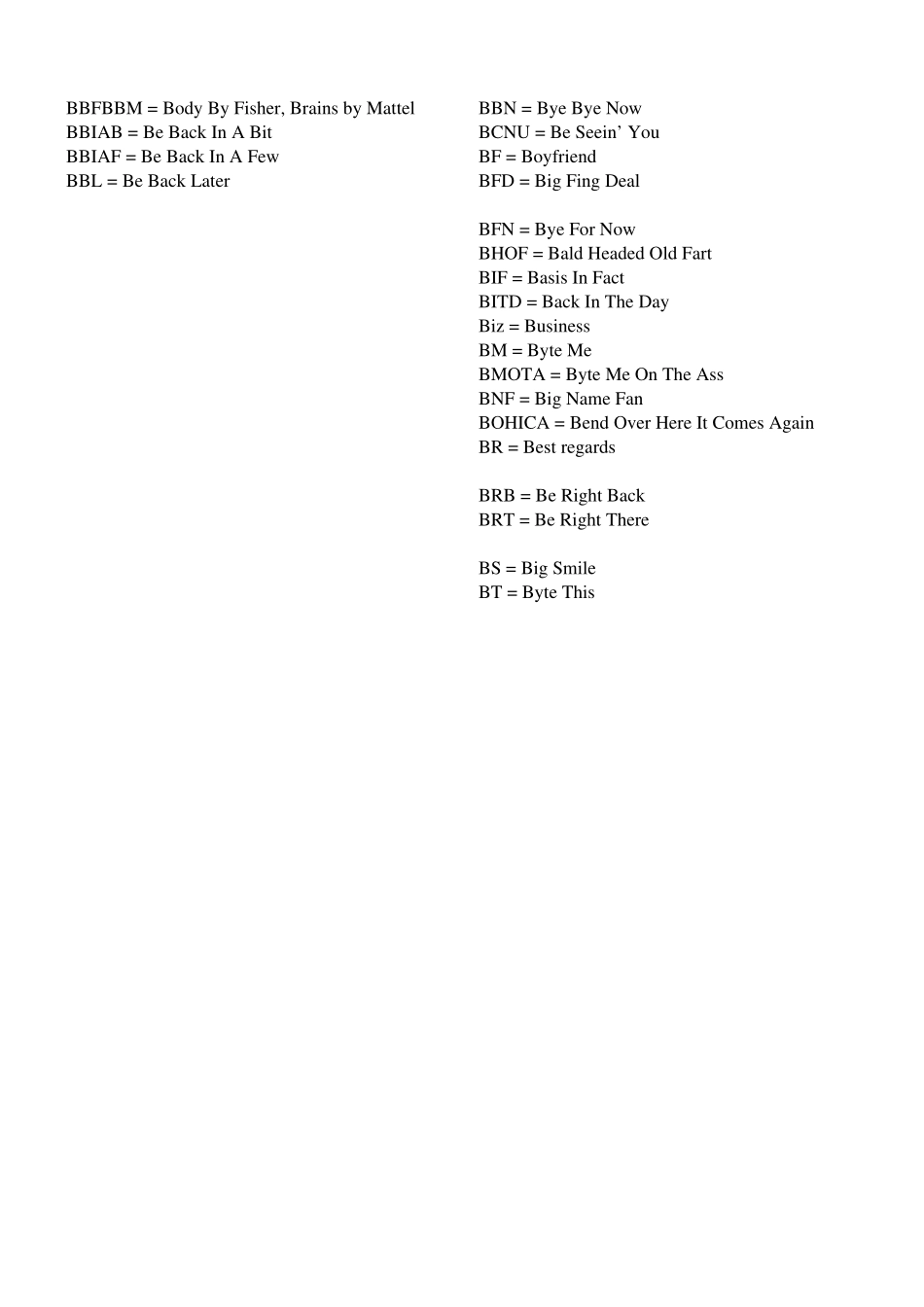 BBFBBM = Body By Fisher, Brains by Mattel
BBIAB = Be Back In A Bit
BBIAF = Be Back In A Few
BBL = Be Back Later

BBN = Bye Bye Now
BCNU = Be Seein' You
BF = Boyfriend
BFD = Big Fing Deal

BFN = Bye For Now
BHOF = Bald Headed Old Fart
BIF = Basis In Fact
BITD = Back In The Day
Biz = Business
BM = Byte Me
BMOTA = Byte Me On The Ass
BNF = Big Name Fan
BOHICA = Bend Over Here It Comes Again
BR = Best regards

BRB = Be Right Back
BRT = Be Right There

BS = Big Smile
BT = Byte This